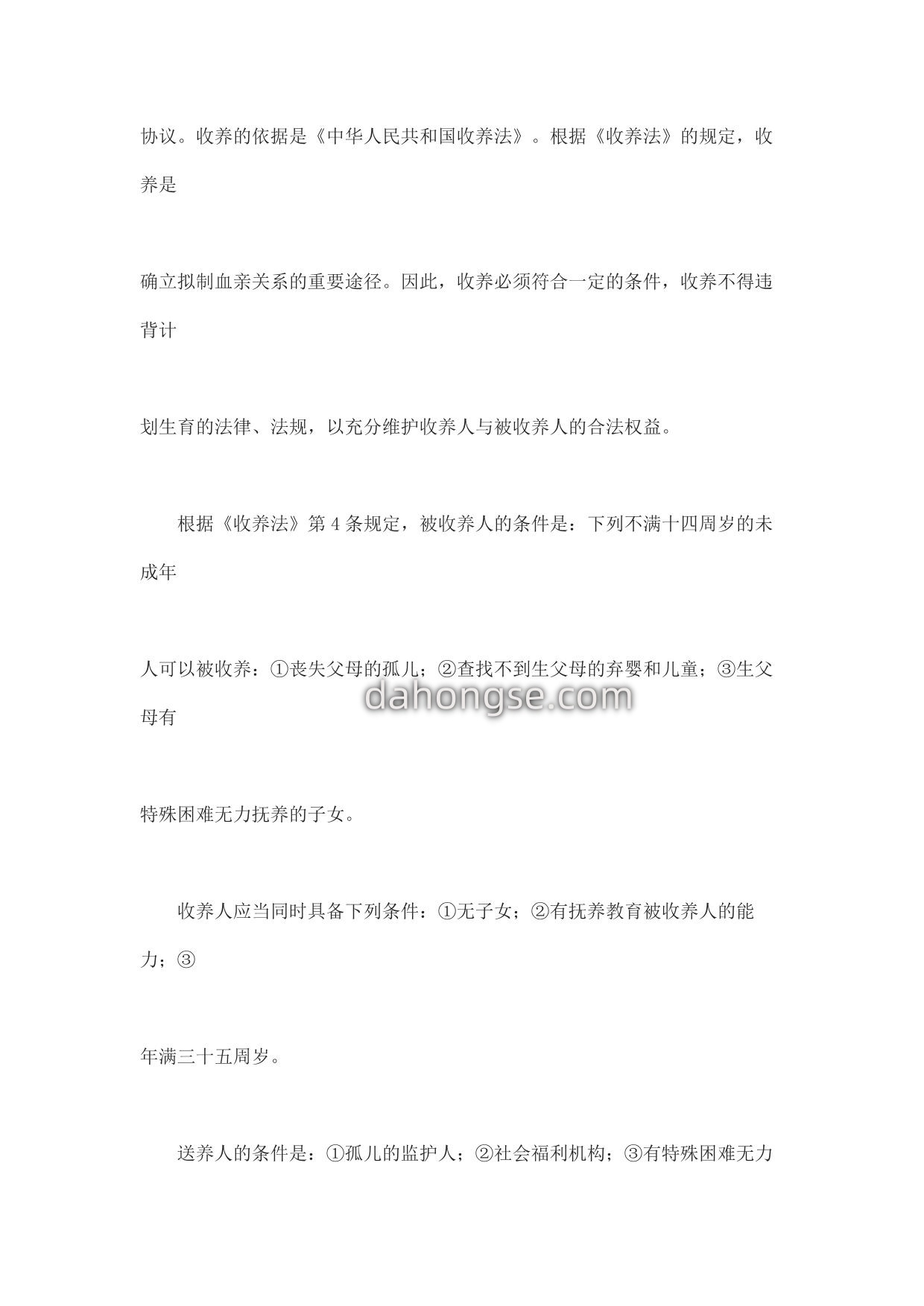 协议。收养的依据是《中华人民共和国收养法》。根据《收养法》的规定，收养是

确立拟制血亲关系的重要途径。因此，收养必须符合一定的条件，收养不得违背计

划生育的法律、法规，以充分维护收养人与被收养人的合法权益。

根据《收养法》第 4 条规定，被收养人的条件是：下列不满十四周岁的未成年

人可以被收养：①丧失父母的孤儿；②查找不到生父母的弃婴和儿童；③生父母有

dahongse.com

特殊困难无力抚养的子女。

收养人应当同时具备下列条件：①无子女；②有抚养教育被收养人的能力；③

年满三十五周岁。

送养人的条件是：①孤儿的监护人；②社会福利机构；③有特殊困难无力